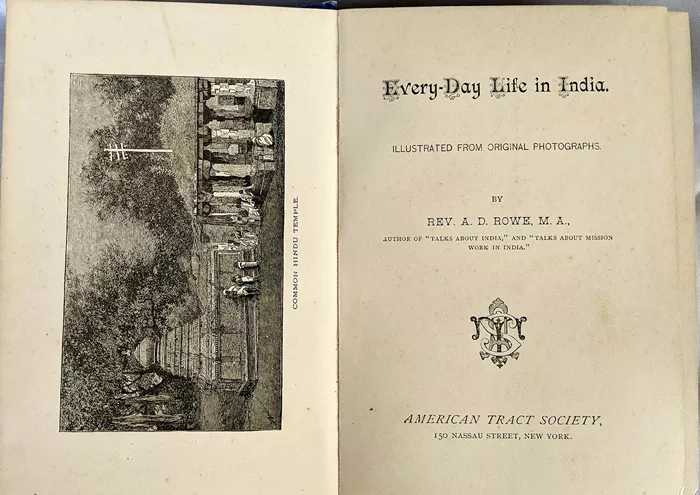 COMMON HINDU TEMPLE

Every-Day Life in India.

ILLUSTRATED FROM ORIGINAL PHOTOGRAPHS.

BY

REV. A. D. ROWE, M. A.,

AUTHOR OF "TALKS ABOUT INDIA," AND "TALKS ABOUT MISSION WORK IN INDIA."

AMERICAN TRACT SOCIETY,
150 NASSAU STREET, NEW YORK.